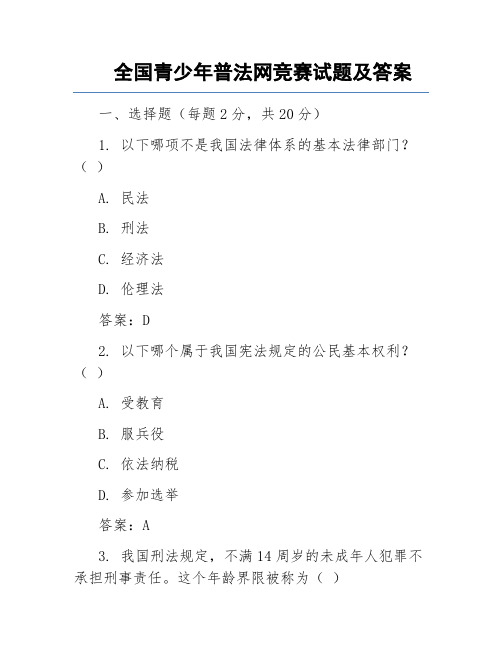 全国青少年普法网竞赛试题及答案

一、选择题（每题 2 分，共 20 分）

1. 以下哪项不是我国法律体系的基本法律部门？（ ）

A. 民法

B. 刑法

C. 经济法

D. 伦理法

答案：D

2. 以下哪个属于我国宪法规定的公民基本权利？（ ）

A. 受教育

B. 服兵役

C. 依法纳税

D. 参加选举

答案：A

3. 我国刑法规定，不满 14 周岁的未成年人犯罪不承担刑事责任。这个年龄界限被称为（ ）